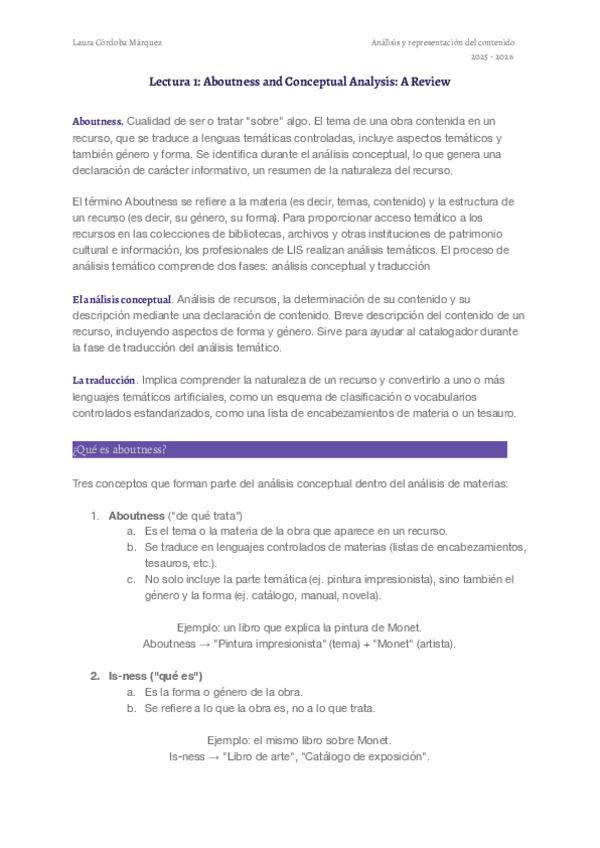 Laura Córdoba Márquez

Análisis y representación del contenido
2025 - 2026

Lectura 1: Aboutness and Conceptual Analysis: A Review

Aboutness. Cualidad de ser o tratar "sobre" algo. El tema de una obra contenida en un recurso, que se traduce a lenguas temáticas controladas, incluye aspectos temáticos y también género y forma. Se identifica durante el análisis conceptual, lo que genera una declaración de carácter informativo, un resumen de la naturaleza del recurso.

El término Aboutness se refiere a la materia (es decir, temas, contenido) y la estructura de un recurso (es decir, su género, su forma). Para proporcionar acceso temático a los recursos en las colecciones de bibliotecas, archivos y otras instituciones de patrimonio cultural e información, los profesionales de LIS realizan análisis temáticos. El proceso de análisis temático comprende dos fases: análisis conceptual y traducción

El análisis conceptual. Análisis de recursos, la determinación de su contenido y su descripción mediante una declaración de contenido. Breve descripción del contenido de un recurso, incluyendo aspectos de forma y género. Sirve para ayudar al catalogador durante la fase de traducción del análisis temático.

La traducción. Implica comprender la naturaleza de un recurso y convertirlo a uno o más lenguajes temáticos artificiales, como un esquema de clasificación o vocabularios controlados estandarizados, como una lista de encabezamientos de materia o un tesauro.

¿Qué es aboutness?

Tres conceptos que forman parte del análisis conceptual dentro del análisis de materias:

1. Aboutness ("de qué trata")
a. Es el tema o la materia de la obra que aparece en un recurso.
b. Se traduce en lenguajes controlados de materias (listas de encabezamientos, tesauros, etc.).
c. No solo incluye la parte temática (ej. pintura impresionista), sino también el género y la forma (ej. catálogo, manual, novela).

Ejemplo: un libro que explica la pintura de Monet.
Aboutness → "Pintura impresionista" (tema) + "Monet" (artista).

2. Is-ness ("qué es")
a. Es la forma o género de la obra.
b. Se refiere a lo que la obra es, no a lo que trata.

Ejemplo: el mismo libro sobre Monet.
Is-ness → "Libro de arte", "Catálogo de exposición".